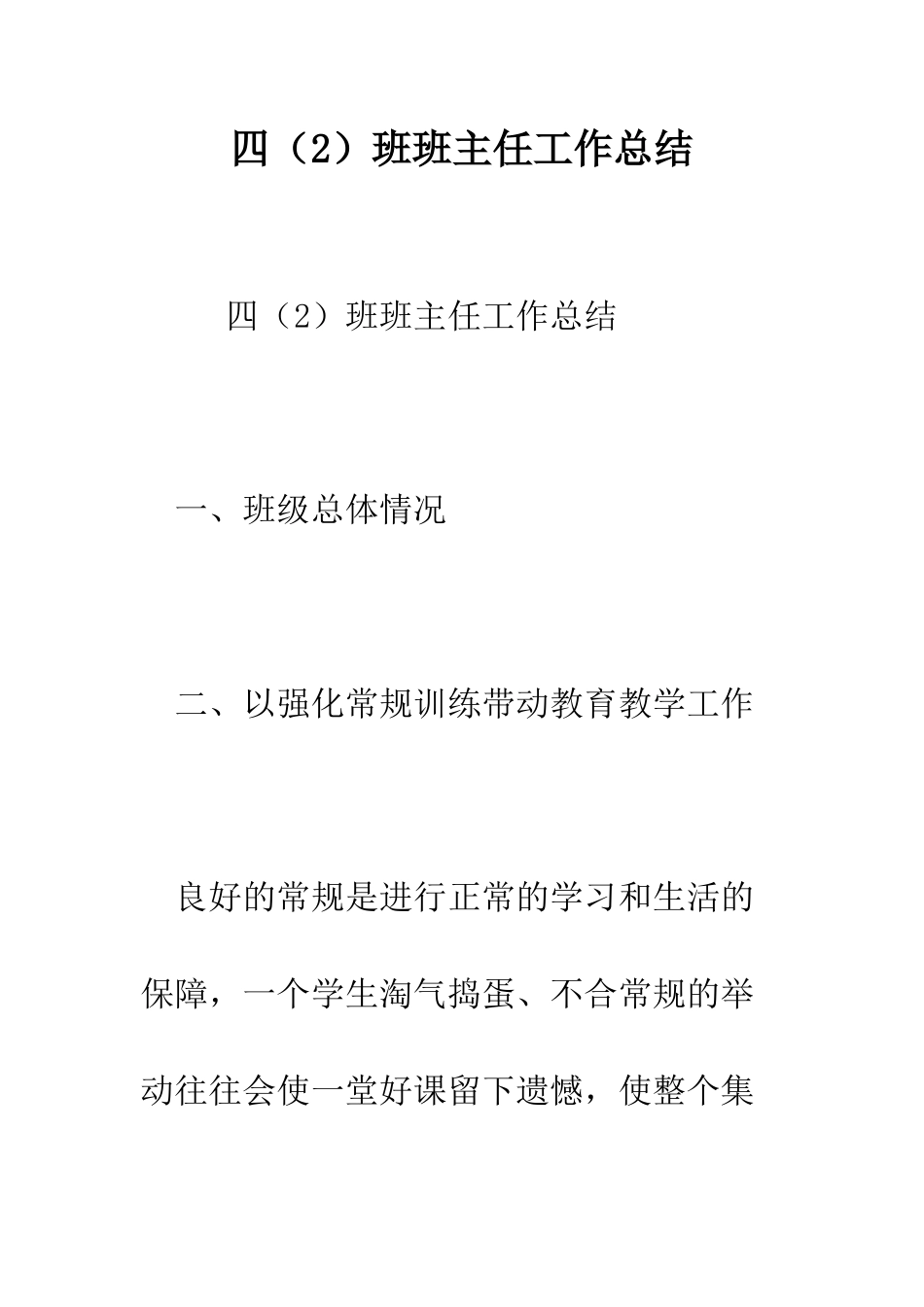 四（2）班班主任工作总结

四（2）班班主任工作总结

一、班级总体情况

二、以强化常规训练带动教育教学工作

良好的常规是进行正常的学习和生活的保障，一个学生淘气捣蛋、不合常规的举动往往会使一堂好课留下遗憾，使整个集